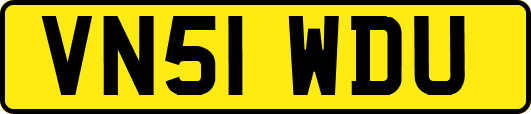 VN51 WDU